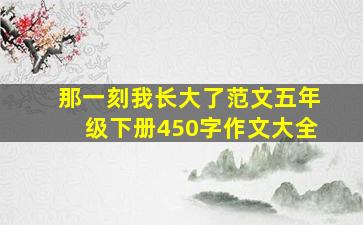 那一刻我长大了范文五年级下册450字作文大全